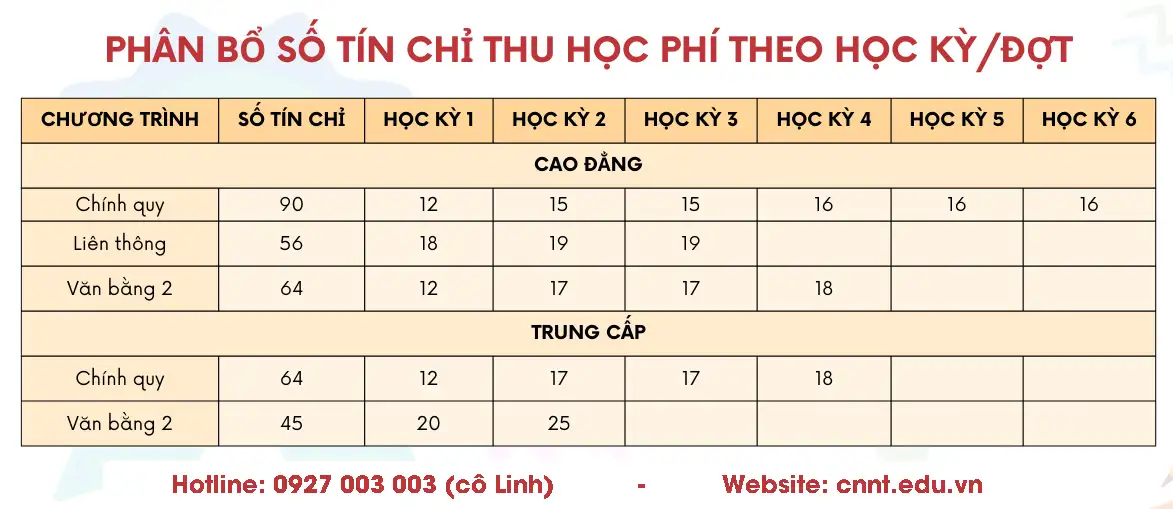 PHÂN BỔ SỐ TÍN CHỈ THU HỌC PHÍ THEO HỌC KỲ/ĐỢT

| CHƯƠNG TRÌNH | SỐ TÍN CHỈ | HỌC KỲ 1 | HỌC KỲ 2 | HỌC KỲ 3 | HỌC KỲ 4 | HỌC KỲ 5 | HỌC KỲ 6 |
|---|---|---|---|---|---|---|---|
| CAO ĐẲNG | | | | | | | |
| Chính quy | 90 | 12 | 15 | 15 | 16 | 16 | 16 |
| Liên thông | 56 | 18 | 19 | 19 | | | |
| Văn bằng 2 | 64 | 12 | 17 | 17 | 18 | | |
| TRUNG CẤP | | | | | | | |
| Chính quy | 64 | 12 | 17 | 17 | 18 | | |
| Văn bằng 2 | 45 | 20 | 25 | | | | |

Hotline: 0927 003 003 (cô Linh) - Website: cnnt.edu.vn